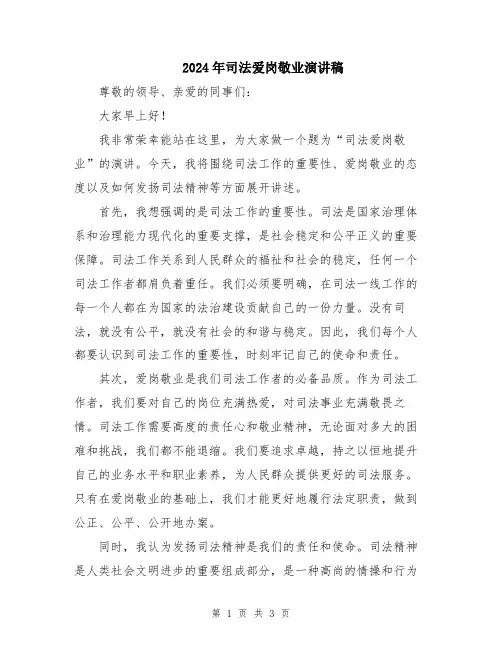 2024年司法爱岗敬业演讲稿

尊敬的领导、亲爱的同事们：

大家早上好！

我非常荣幸能站在这里，为大家做一个题为“司法爱岗敬业”的演讲。今天，我将围绕司法工作的重要性、爱岗敬业的态度以及如何发扬司法精神等方面展开讲述。

首先，我想强调的是司法工作的重要性。司法是国家治理体系和治理能力现代化的重要支撑，是社会稳定和公平正义的重要保障。司法工作关系到人民群众的福祉和社会的稳定，任何一个司法工作者都肩负着重任。我们必须要明确，在司法一线工作的每一个人都在为国家的法治建设贡献自己的一份力量。没有司法，就没有公平，就没有社会的和谐与稳定。因此，我们每个人都要认识到司法工作的重要性，时刻牢记自己的使命和责任。

其次，爱岗敬业是我们司法工作者的必备品质。作为司法工作者，我们要对自己的岗位充满热爱，对司法事业充满敬畏之情。司法工作需要高度的责任心和敬业精神，无论面对多大的困难和挑战，我们都不能退缩。我们要追求卓越，持之以恒地提升自己的业务水平和职业素养，为人民群众提供更好的司法服务。只有在爱岗敬业的基础上，我们才能更好地履行法定职责，做到公正、公平、公开地办案。

同时，我认为发扬司法精神是我们的责任和使命。司法精神是人类社会文明进步的重要组成部分，是一种高尚的情操和行为

第 1 页 共 3 页